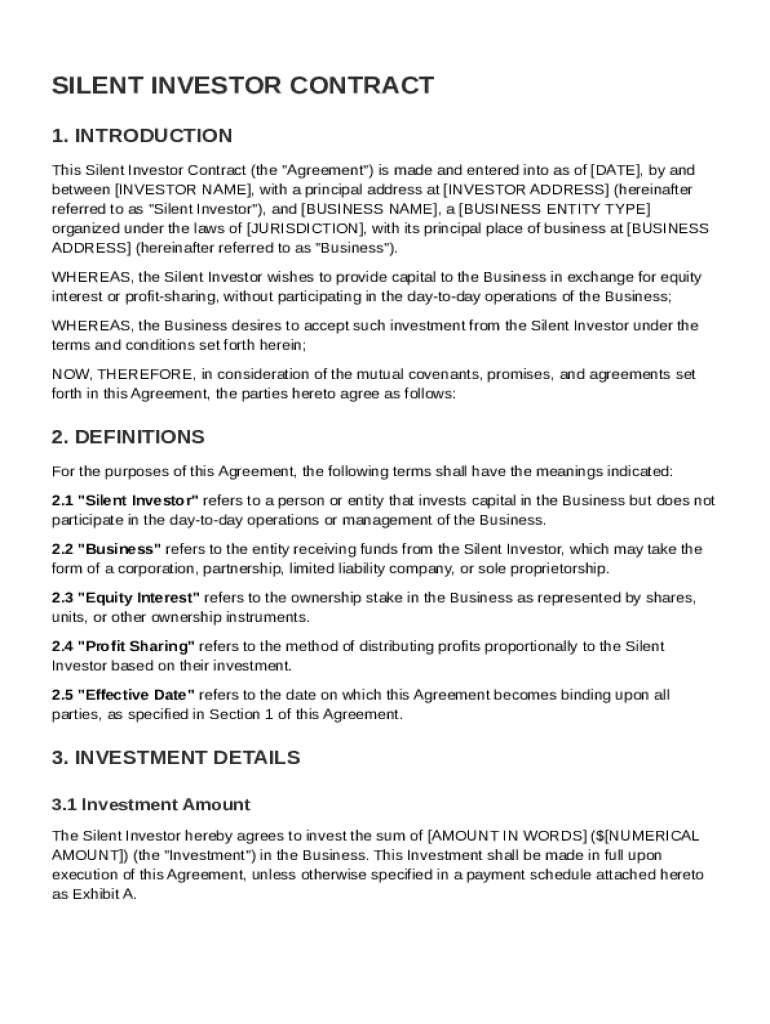 SILENT INVESTOR CONTRACT

1. INTRODUCTION

This Silent Investor Contract (the "Agreement") is made and entered into as of [DATE], by and between [INVESTOR NAME], with a principal address at [INVESTOR ADDRESS] (hereinafter referred to as "Silent Investor"), and [BUSINESS NAME], a [BUSINESS ENTITY TYPE] organized under the laws of [JURISDICTION], with its principal place of business at [BUSINESS ADDRESS] (hereinafter referred to as "Business").

WHEREAS, the Silent Investor wishes to provide capital to the Business in exchange for equity interest or profit-sharing, without participating in the day-to-day operations of the Business;

WHEREAS, the Business desires to accept such investment from the Silent Investor under the terms and conditions set forth herein;

NOW, THEREFORE, in consideration of the mutual covenants, promises, and agreements set forth in this Agreement, the parties hereto agree as follows:

2. DEFINITIONS

For the purposes of this Agreement, the following terms shall have the meanings indicated:

2.1 "Silent Investor" refers to a person or entity that invests capital in the Business but does not participate in the day-to-day operations or management of the Business.

2.2 "Business" refers to the entity receiving funds from the Silent Investor, which may take the form of a corporation, partnership, limited liability company, or sole proprietorship.

2.3 "Equity Interest" refers to the ownership stake in the Business as represented by shares, units, or other ownership instruments.

2.4 "Profit Sharing" refers to the method of distributing profits proportionally to the Silent Investor based on their investment.

2.5 "Effective Date" refers to the date on which this Agreement becomes binding upon all parties, as specified in Section 1 of this Agreement.

3. INVESTMENT DETAILS

3.1 Investment Amount

The Silent Investor hereby agrees to invest the sum of [AMOUNT IN WORDS] ($[NUMERICAL AMOUNT]) (the "Investment") in the Business. This Investment shall be made in full upon execution of this Agreement, unless otherwise specified in a payment schedule attached hereto as Exhibit A.